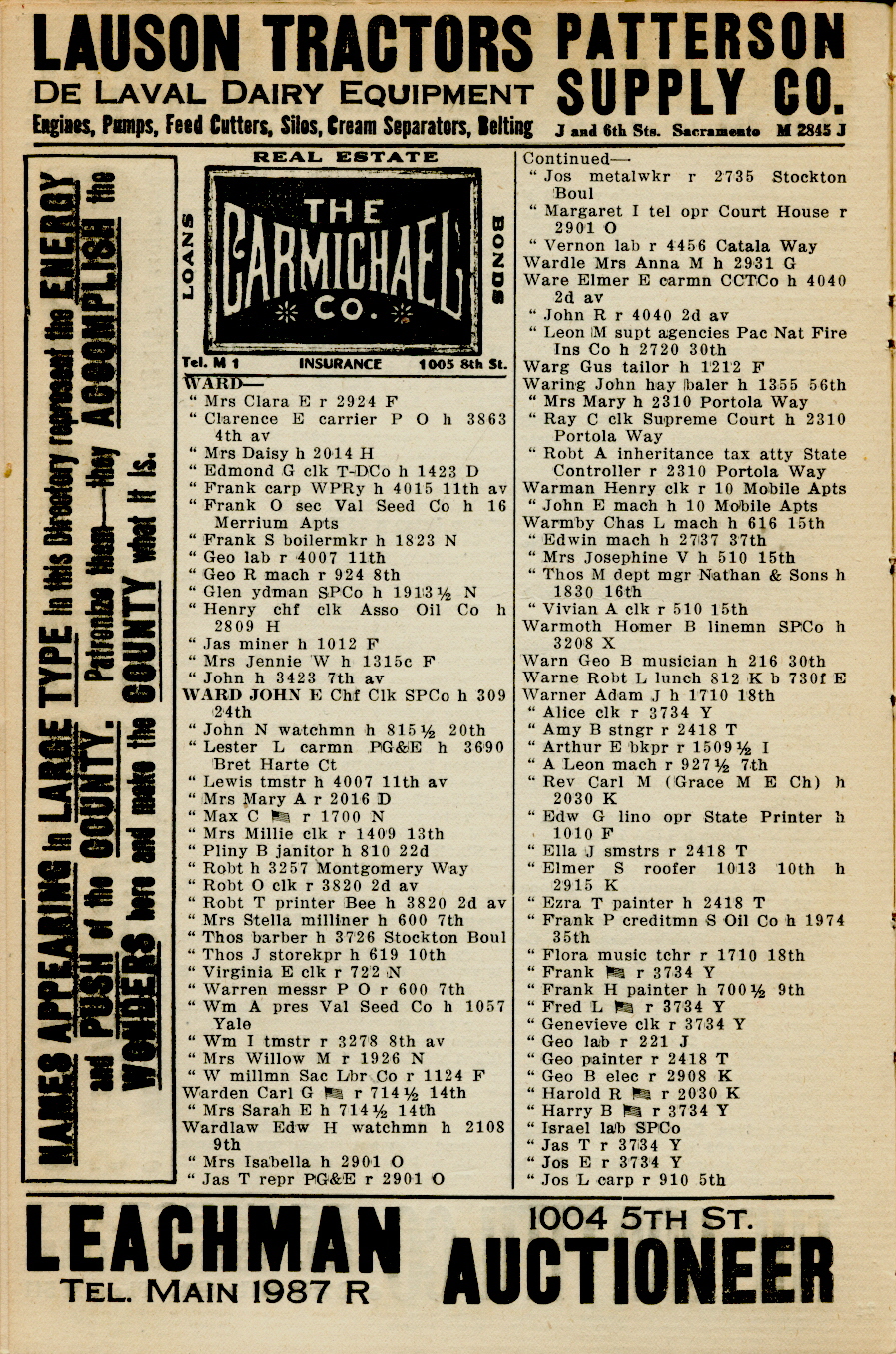 LAUSON TRACTORS
DE LAVAL DAIRY EQUIPMENT
Engines, Pumps, Feed Cutters, Silos, Cream Separators, Belting

PATTERSON SUPPLY CO.
J and 6th Sts. Sacramento M 2845 J

NAMES APPEARING in LARGE TYPE in this Directory represent the ENERGY and PUSH of the COUNTY. Patronize them—they ACCOMPLISH the WONDERS here and make the COUNTY what it is.

REAL ESTATE
LOANS
THE CARMICHAEL CO.
BONDS
Tel. M 1 INSURANCE 1005 8th St.

WARD—
" Mrs Clara E r 2924 F
" Clarence E carrier P O h 3863 4th av
" Mrs Daisy h 2014 H
" Edmond G clk T-DCo h 1423 D
" Frank carp WPRy h 4015 11th av
" Frank O sec Val Seed Co h 16 Merrium Apts
" Frank S boilermkr h 1823 N
" Geo lab r 4007 11th
" Geo R mach r 924 8th
" Glen ydman SPCo h 1913½ N
" Henry chf clk Asso Oil Co h 2809 H
" Jas miner h 1012 F
" Mrs Jennie W h 1315c F
" John h 3423 7th av
WARD JOHN E Chf Clk SPCo h 309 24th
" John N watchmn h 815½ 20th
" Lester L carmn PG&E h 3690 Bret Harte Ct
" Lewis tmstr h 4007 11th av
" Mrs Mary A r 2016 D
" Max C r 1700 N
" Mrs Millie clk r 1409 13th
" Pliny B janitor h 810 22d
" Robt h 3257 Montgomery Way
" Robt O clk r 3820 2d av
" Robt T printer Bee h 3820 2d av
" Mrs Stella milliner h 600 7th
" Thos barber h 3726 Stockton Boul
" Thos J storekpr h 619 10th
" Virginia E clk r 722 N
" Warren messr P O r 600 7th
" Wm A pres Val Seed Co h 1057 Yale
" Wm I tmstr r 3278 8th av
" Mrs Willow M r 1926 N
" W millmn Sac Lbr Co r 1124 F
Warden Carl G r 714½ 14th
" Mrs Sarah E h 714½ 14th
Wardlaw Edw H watchmn h 2108 9th
" Mrs Isabella h 2901 O
" Jas T repr PG&E r 2901 O

Continued—
" Jos metalwkr r 2735 Stockton Boul
" Margaret I tel opr Court House r 2901 O
" Vernon lab r 4456 Catala Way
Wardle Mrs Anna M h 2931 G
Ware Elmer E carmn CCTCo h 4040 2d av
" John R r 4040 2d av
" Leon M supt agencies Pac Nat Fire Ins Co h 2720 30th
Warg Gus tailor h 1212 F
Waring John hay baler h 1355 56th
" Mrs Mary h 2310 Portola Way
" Ray C clk Supreme Court h 2310 Portola Way
" Robt A inheritance tax atty State Controller r 2310 Portola Way
Warman Henry clk r 10 Mobile Apts
" John E mach h 10 Mobile Apts
Warmby Chas L mach h 616 15th
" Edwin mach h 2737 37th
" Mrs Josephine V h 510 15th
" Thos M dept mgr Nathan & Sons h 1830 16th
" Vivian A clk r 510 15th
Warmoth Homer B linemn SPCo h 3208 X
Warn Geo B musician h 216 30th
Warne Robt L lunch 812 K b 730f E
Warner Adam J h 1710 18th
" Alice clk r 3734 Y
" Amy B stngr r 2418 T
" Arthur E bkpr r 1509½ I
" A Leon mach r 927½ 7th
" Rev Carl M (Grace M E Ch) h 2030 K
" Edw G lino opr State Printer h 1010 F
" Ella J smstrs r 2418 T
" Elmer S roofer 1013 10th h 2915 K
" Ezra T painter h 2418 T
" Frank P creditmn S Oil Co h 1974 35th
" Flora music tchr r 1710 18th
" Frank r 3734 Y
" Frank H painter h 700½ 9th
" Fred L r 3734 Y
" Genevieve clk r 3734 Y
" Geo lab r 221 J
" Geo painter r 2418 T
" Geo B elec r 2908 K
" Harold R r 2030 K
" Harry B r 3734 Y
" Israel lab SPCo
" Jas T r 3734 Y
" Jos E r 3734 Y
" Jos L carp r 910 5th

LEACHMAN
TEL. MAIN 1987 R
1004 5TH ST.
AUCTIONEER